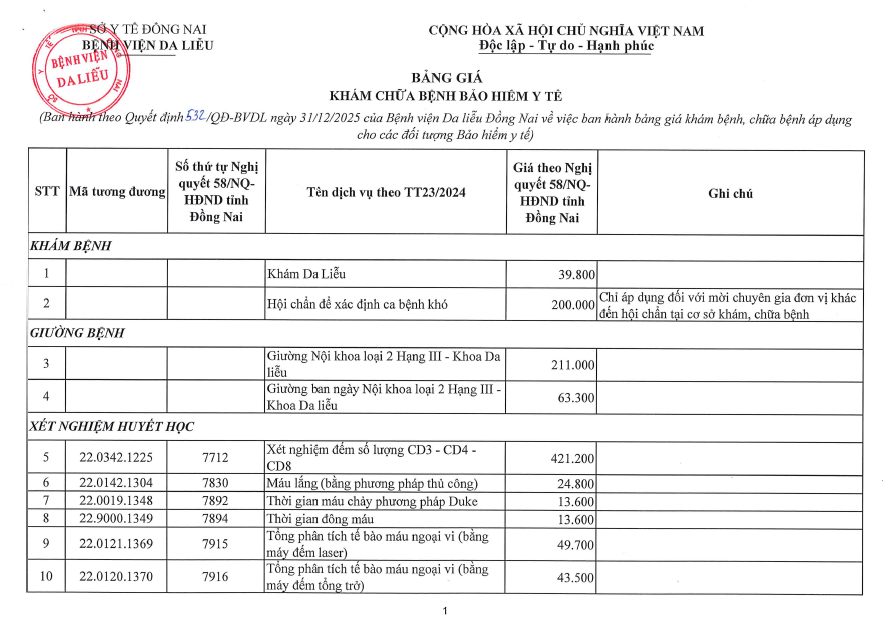 SỞ Y TẾ ĐỒNG NAI
BỆNH VIỆN DA LIỄU

BỆNH VIỆN DA LIỄU

CỘNG HÒA XÃ HỘI CHỦ NGHĨA VIỆT NAM
Độc lập - Tự do - Hạnh phúc

BẢNG GIÁ
KHÁM CHỮA BỆNH BẢO HIỂM Y TẾ
(Ban hành theo Quyết định 532/QĐ-BVDL ngày 31/12/2025 của Bệnh viện Da liễu Đồng Nai về việc ban hành bảng giá khám bệnh, chữa bệnh áp dụng cho các đối tượng Bảo hiểm y tế)

| STT | Mã tương đương | Số thứ tự Nghị quyết 58/NQ-HĐND tỉnh Đồng Nai | Tên dịch vụ theo TT23/2024 | Giá theo Nghị quyết 58/NQ-HĐND tỉnh Đồng Nai | Ghi chú |
|---|---|---|---|---|---|
| KHÁM BỆNH | | | | | |
| 1 | | | Khám Da Liễu | 39.800 | |
| 2 | | | Hội chẩn để xác định ca bệnh khó | 200.000 | Chỉ áp dụng đối với mời chuyên gia đơn vị khác đến hội chẩn tại cơ sở khám, chữa bệnh |
| GIƯỜNG BỆNH | | | | | |
| 3 | | | Giường Nội khoa loại 2 Hạng III - Khoa Da liễu | 211.000 | |
| 4 | | | Giường ban ngày Nội khoa loại 2 Hạng III - Khoa Da liễu | 63.300 | |
| XÉT NGHIỆM HUYẾT HỌC | | | | | |
| 5 | 22.0342.1225 | 7712 | Xét nghiệm đếm số lượng CD3 - CD4 - CD8 | 421.200 | |
| 6 | 22.0142.1304 | 7830 | Máu lắng (bằng phương pháp thủ công) | 24.800 | |
| 7 | 22.0019.1348 | 7892 | Thời gian máu chảy phương pháp Duke | 13.600 | |
| 8 | 22.9000.1349 | 7894 | Thời gian đông máu | 13.600 | |
| 9 | 22.0121.1369 | 7915 | Tổng phân tích tế bào máu ngoại vi (bằng máy đếm laser) | 49.700 | |
| 10 | 22.0120.1370 | 7916 | Tổng phân tích tế bào máu ngoại vi (bằng máy đếm tổng trở) | 43.500 | |

1